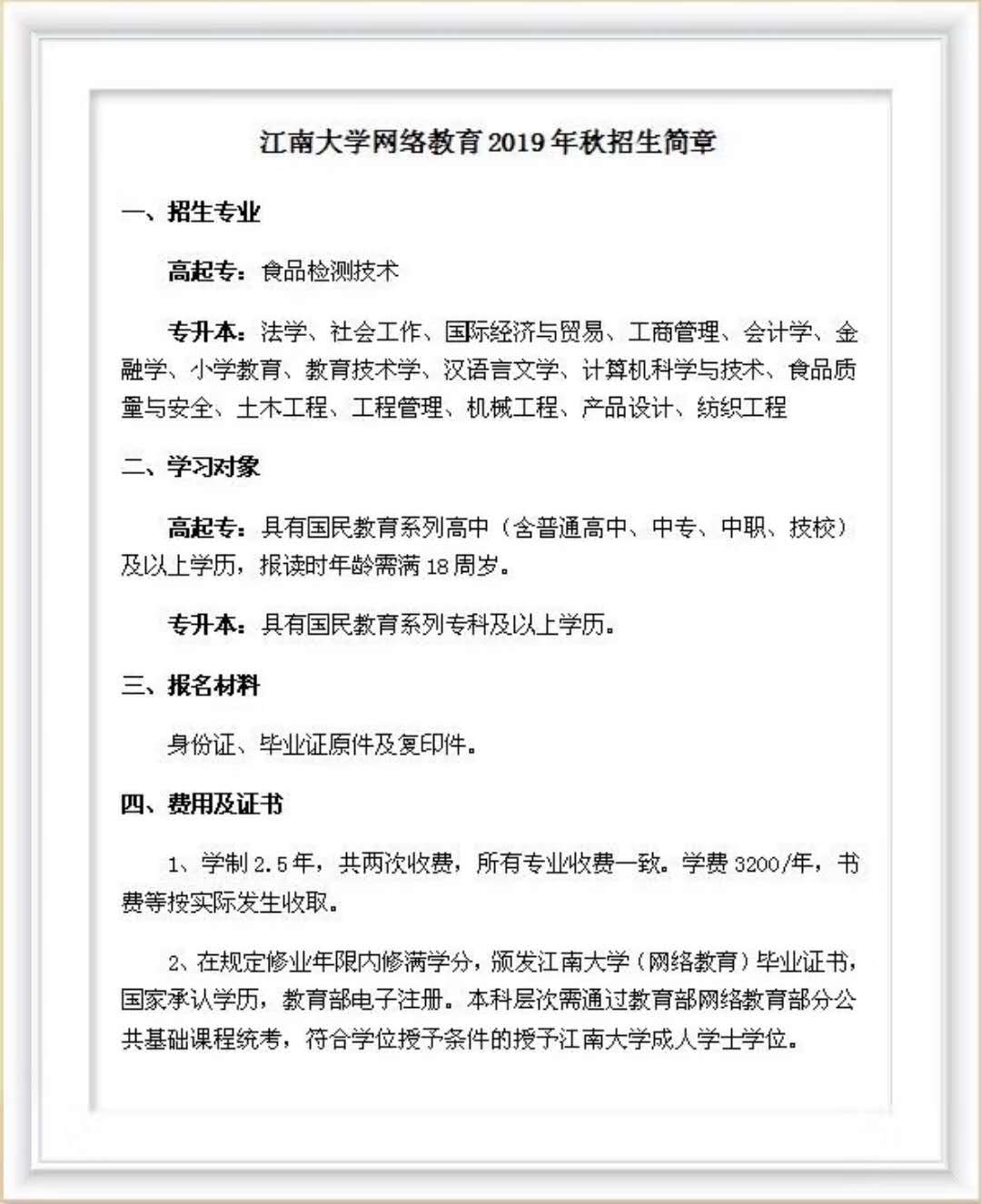 江南大学网络教育 2019 年秋招生简章

一、招生专业

高起专：食品检测技术

专升本：法学、社会工作、国际经济与贸易、工商管理、会计学、金融学、小学教育、教育技术学、汉语言文学、计算机科学与技术、食品质量与安全、土木工程、工程管理、机械工程、产品设计、纺织工程

二、学习对象

高起专：具有国民教育系列高中（含普通高中、中专、中职、技校）及以上学历，报读时年龄需满 18 周岁。

专升本：具有国民教育系列专科及以上学历。

三、报名材料

身份证、毕业证原件及复印件。

四、费用及证书

1、学制 2.5 年，共两次收费，所有专业收费一致。学费 3200/年，书费等按实际发生收取。

2、在规定修业年限内修满学分，颁发江南大学（网络教育）毕业证书，国家承认学历，教育部电子注册。本科层次需通过教育部网络教育部分公共基础课程统考，符合学位授予条件的授予江南大学成人学士学位。